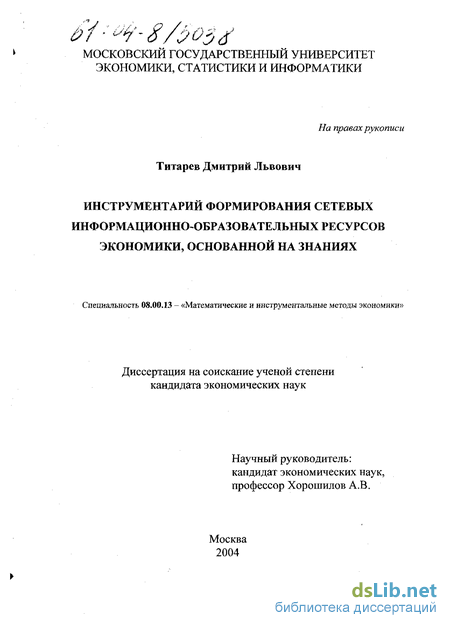 61:04-8/3038

МОСКОВСКИЙ ГОСУДАРСТВЕННЫЙ УНИВЕРСИТЕТ ЭКОНОМИКИ, СТАТИСТИКИ И ИНФОРМАТИКИ

На правах рукописи

Титарев Дмитрий Львович

ИНСТРУМЕНТАРИЙ ФОРМИРОВАНИЯ СЕТЕВЫХ ИНФОРМАЦИОННО-ОБРАЗОВАТЕЛЬНЫХ РЕСУРСОВ ЭКОНОМИКИ, ОСНОВАННОЙ НА ЗНАНИЯХ

Специальность 08.00.13 – «Математические и инструментальные методы экономики»

Диссертация на соискание ученой степени кандидата экономических наук

Научный руководитель:
кандидат экономических наук,
профессор Хорошилов А.В.

Москва
2004

dsLib.net
библиотека диссертаций